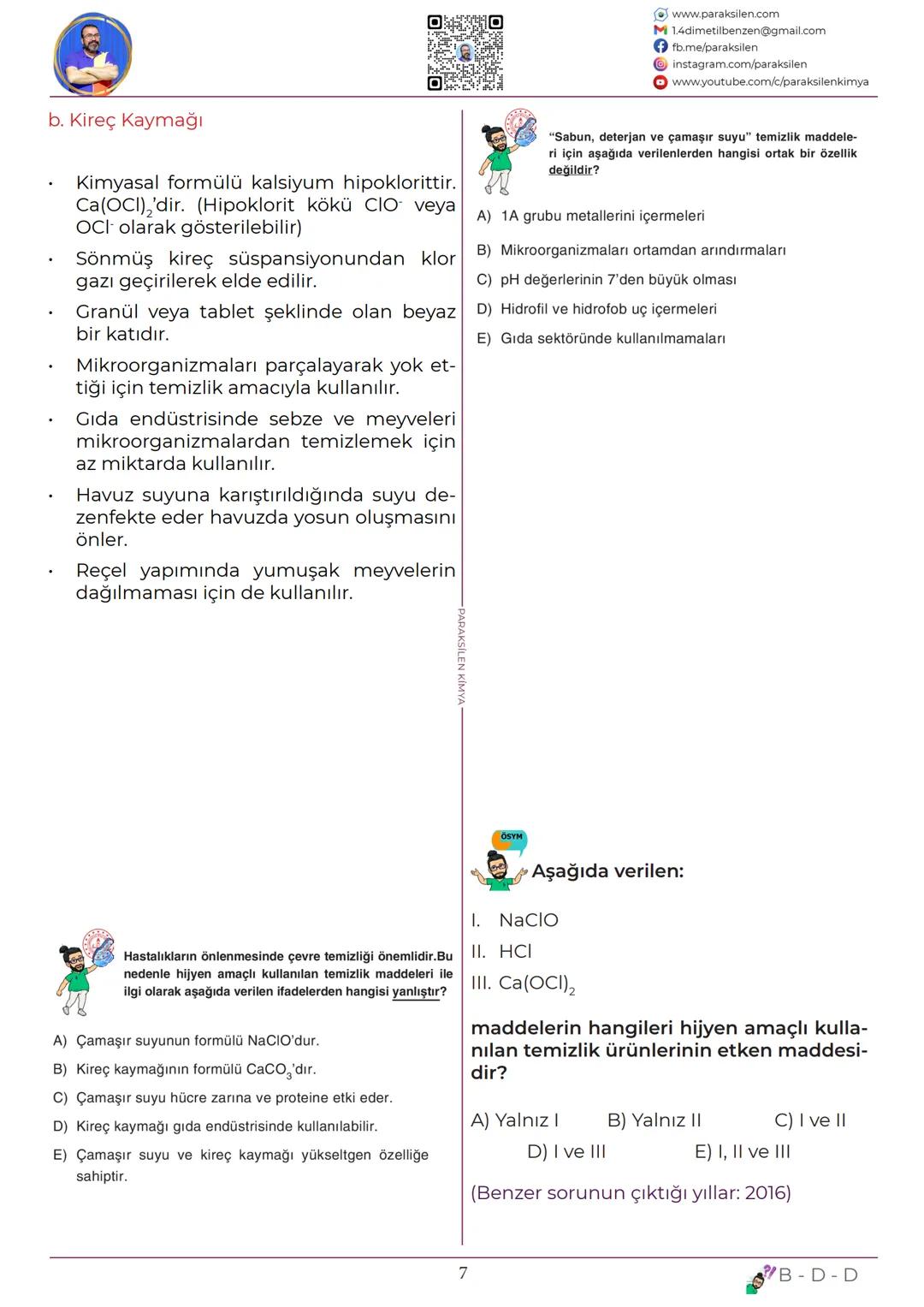 www.paraksilen.com
1.4dimetilbenzen@gmail.com
fb.me/paraksilen
instagram.com/paraksilen
www.youtube.com/c/paraksilenkimya

b. Kireç Kaymağı

• Kimyasal formülü kalsiyum hipoklorittir. $Ca(OCl)_2$'dir. (Hipoklorit kökü $ClO^-$ veya $OCl^-$ olarak gösterilebilir)

• Sönmüş kireç süspansiyonundan klor gazı geçirilerek elde edilir.

• Granül veya tablet şeklinde olan beyaz bir katıdır.

• Mikroorganizmaları parçalayarak yok ettiği için temizlik amacıyla kullanılır.

• Gıda endüstrisinde sebze ve meyveleri mikroorganizmalardan temizlemek için az miktarda kullanılır.

• Havuz suyuna karıştırıldığında suyu dezenfekte eder havuzda yosun oluşmasını önler.

• Reçel yapımında yumuşak meyvelerin dağılmaması için de kullanılır.

Hastalıkların önlenmesinde çevre temizliği önemlidir.Bu nedenle hijyen amaçlı kullanılan temizlik maddeleri ile ilgi olarak aşağıda verilen ifadelerden hangisi yanlıştır?

A) Çamaşır suyunun formülü NaClO'dur.
B) Kireç kaymağının formülü $CaCO_3$'dır.
C) Çamaşır suyu hücre zarına ve proteine etki eder.
D) Kireç kaymağı gıda endüstrisinde kullanılabilir.
E) Çamaşır suyu ve kireç kaymağı yükseltgen özelliğe sahiptir.

PARAKSİLEN KİMYA

"Sabun, deterjan ve çamaşır suyu" temizlik maddeleri için aşağıda verilenlerden hangisi ortak bir özellik değildir?

A) 1A grubu metallerini içermeleri
B) Mikroorganizmaları ortamdan arındırmaları
C) pH değerlerinin 7'den büyük olması
D) Hidrofil ve hidrofob uç içermeleri
E) Gıda sektöründe kullanılmamaları

ÖSYM
Aşağıda verilen:

I. NaClO
II. HCl
III. $Ca(OCl)_2$

maddelerin hangileri hijyen amaçlı kullanılan temizlik ürünlerinin etken maddesidir?

A) Yalnız I B) Yalnız II C) I ve II
D) I ve III E) I, II ve III

(Benzer sorunun çıktığı yıllar: 2016)

7

B - D - D